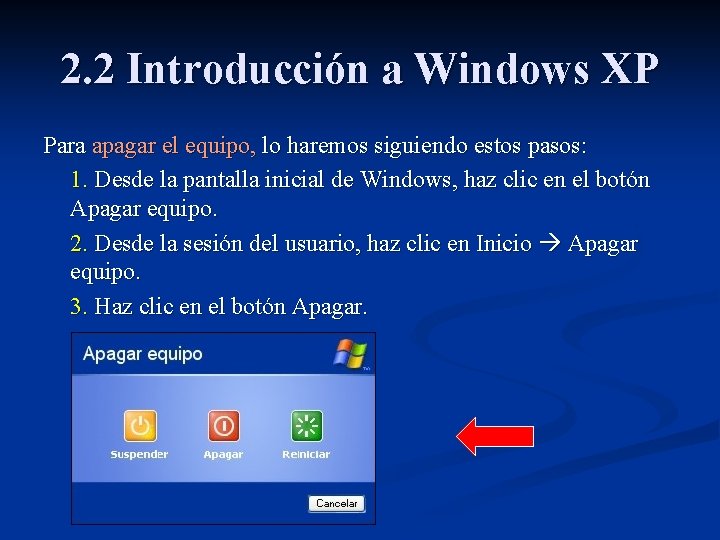 2.2 Introducción a Windows XP

Para apagar el equipo, lo haremos siguiendo estos pasos:

1. Desde la pantalla inicial de Windows, haz clic en el botón Apagar equipo.

2. Desde la sesión del usuario, haz clic en Inicio → Apagar equipo.

3. Haz clic en el botón Apagar.

Apagar equipo

Suspender

Apagar

Reiniciar

Cancelar